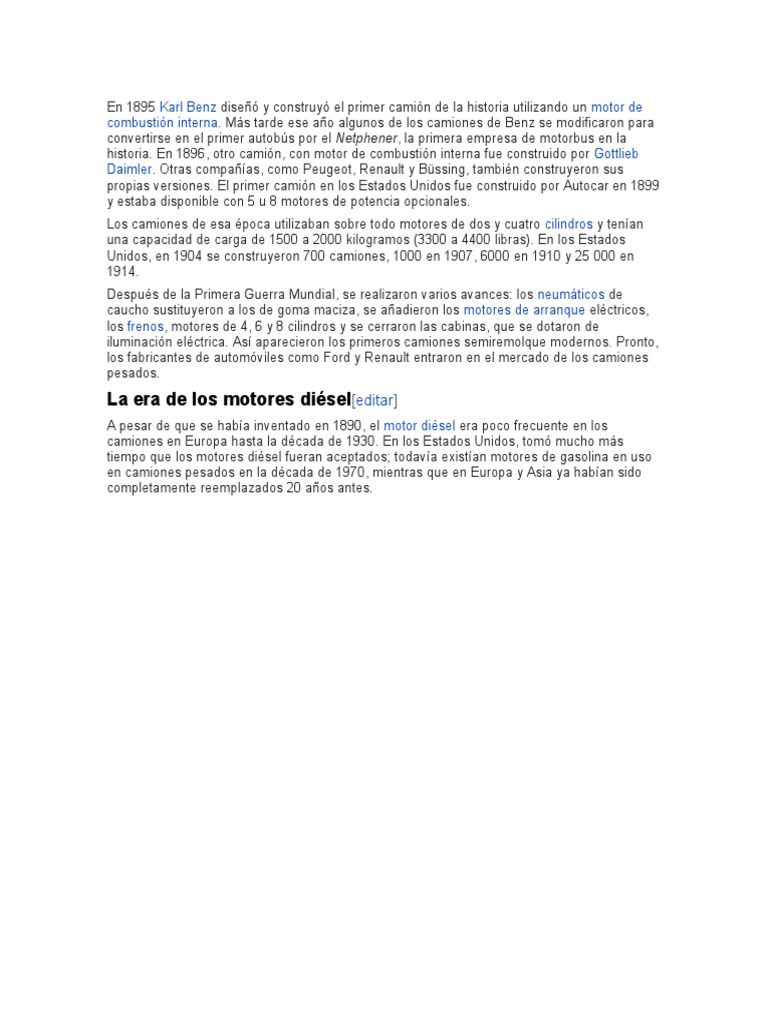 En 1895 Karl Benz diseñó y construyó el primer camión de la historia utilizando un motor de combustión interna. Más tarde ese año algunos de los camiones de Benz se modificaron para convertirse en el primer autobús por el Netphener, la primera empresa de motorbus en la historia. En 1896, otro camión, con motor de combustión interna fue construido por Gottlieb Daimler. Otras compañías, como Peugeot, Renault y Büssing, también construyeron sus propias versiones. El primer camión en los Estados Unidos fue construido por Autocar en 1899 y estaba disponible con 5 u 8 motores de potencia opcionales.

Los camiones de esa época utilizaban sobre todo motores de dos y cuatro cilindros y tenían una capacidad de carga de 1500 a 2000 kilogramos (3300 a 4400 libras). En los Estados Unidos, en 1904 se construyeron 700 camiones, 1000 en 1907, 6000 en 1910 y 25 000 en 1914.

Después de la Primera Guerra Mundial, se realizaron varios avances: los neumáticos de caucho sustituyeron a los de goma maciza, se añadieron los motores de arranque eléctricos, los frenos, motores de 4, 6 y 8 cilindros y se cerraron las cabinas, que se dotaron de iluminación eléctrica. Así aparecieron los primeros camiones semiremolque modernos. Pronto, los fabricantes de automóviles como Ford y Renault entraron en el mercado de los camiones pesados.

La era de los motores diésel[editar]

A pesar de que se había inventado en 1890, el motor diésel era poco frecuente en los camiones en Europa hasta la década de 1930. En los Estados Unidos, tomó mucho más tiempo que los motores diésel fueran aceptados; todavía existían motores de gasolina en uso en camiones pesados en la década de 1970, mientras que en Europa y Asia ya habían sido completamente reemplazados 20 años antes.